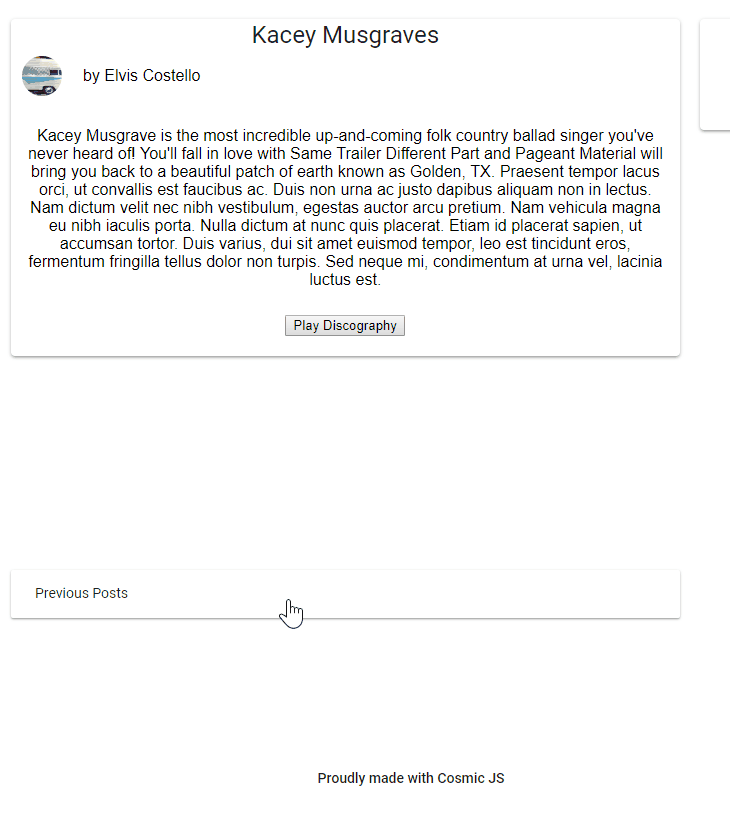 Kacey Musgraves

by Elvis Costello

Kacey Musgrave is the most incredible up-and-coming folk country ballad singer you've never heard of! You'll fall in love with Same Trailer Different Part and Pageant Material will bring you back to a beautiful patch of earth known as Golden, TX. Praesent tempor lacus orci, ut convallis est faucibus ac. Duis non urna ac justo dapibus aliquam non in lectus. Nam dictum velit nec nibh vestibulum, egestas auctor arcu pretium. Nam vehicula magna eu nibh iaculis porta. Nulla dictum at nunc quis placerat. Etiam id placerat sapien, ut accumsan tortor. Duis varius, dui sit amet euismod tempor, leo est tincidunt eros, fermentum fringilla tellus dolor non turpis. Sed neque mi, condimentum at urna vel, lacinia luctus est.

Play Discography

Previous Posts

Proudly made with Cosmic JS